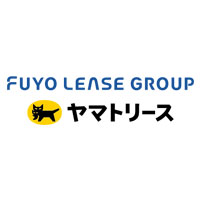 FUYO LEASE GROUP
ヤマトリース